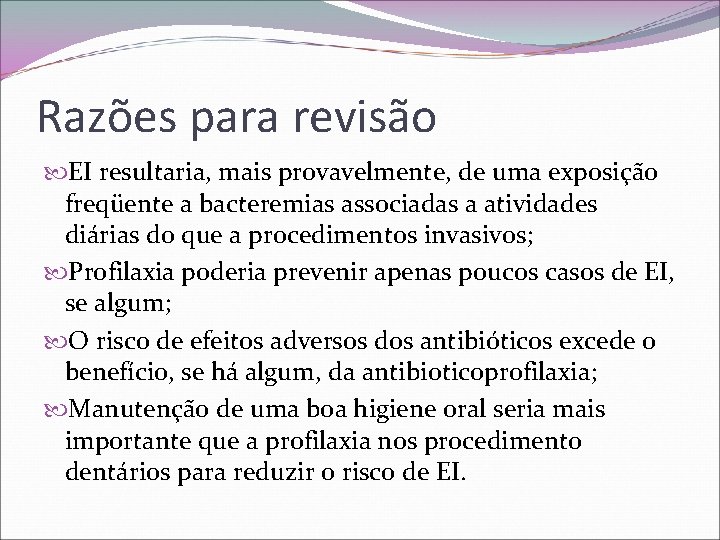 Razões para revisão

EI resultaria, mais provavelmente, de uma exposição freqüente a bacteremias associadas a atividades diárias do que a procedimentos invasivos;

Profilaxia poderia prevenir apenas poucos casos de EI, se algum;

O risco de efeitos adversos dos antibióticos excede o benefício, se há algum, da antibioticoprofilaxia;

Manutenção de uma boa higiene oral seria mais importante que a profilaxia nos procedimento dentários para reduzir o risco de EI.